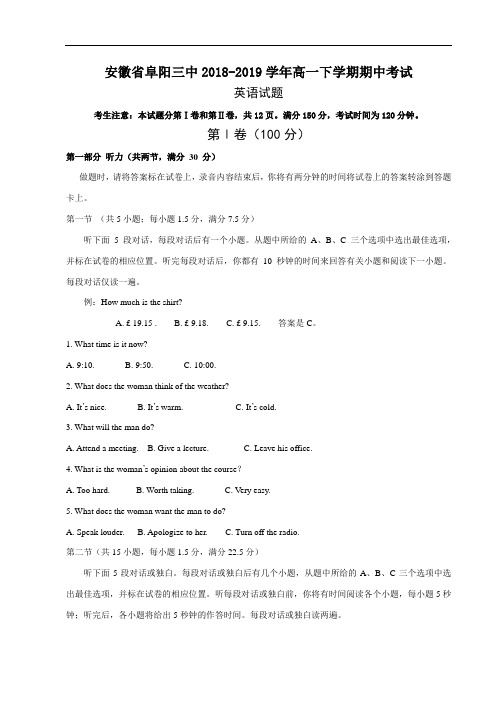 安徽省阜阳三中 2018-2019 学年高一下学期期中考试

英语试题

考生注意：本试题分第Ⅰ卷和第Ⅱ卷，共 12 页。满分 150 分，考试时间为 120 分钟。

第Ⅰ卷（100 分）

第一部分 听力（共两节，满分 30 分）

做题时，请将答案标在试卷上，录音内容结束后，你将有两分钟的时间将试卷上的答案转涂到答题卡上。

第一节 （共 5 小题；每小题 1.5 分，满分 7.5 分）

听下面 5 段对话，每段对话后有一个小题。从题中所给的 A、B、C 三个选项中选出最佳选项，并标在试卷的相应位置。听完每段对话后，你都有 10 秒钟的时间来回答有关小题和阅读下一小题。每段对话仅读一遍。

例：How much is the shirt?

A. £ 19.15 .   B. £ 9.18.   C. £ 9.15.   答案是 C。

1. What time is it now?

A. 9:10.   B. 9:50.   C. 10:00.

2. What does the woman think of the weather?

A. It's nice.   B. It's warm.   C. It's cold.

3. What will the man do?

A. Attend a meeting.   B. Give a lecture.   C. Leave his office.

4. What is the woman's opinion about the course?

A. Too hard.   B. Worth taking.   C. Very easy.

5. What does the woman want the man to do?

A. Speak louder.   B. Apologize to her.   C. Turn off the radio.

第二节（共 15 小题，每小题 1.5 分，满分 22.5 分）

听下面 5 段对话或独白。每段对话或独白后有几个小题，从题中所给的 A、B、C 三个选项中选出最佳选项，并标在试卷的相应位置。听每段对话或独白前，你将有时间阅读各个小题，每小题 5 秒钟；听完后，各小题将给出 5 秒钟的作答时间。每段对话或独白读两遍。